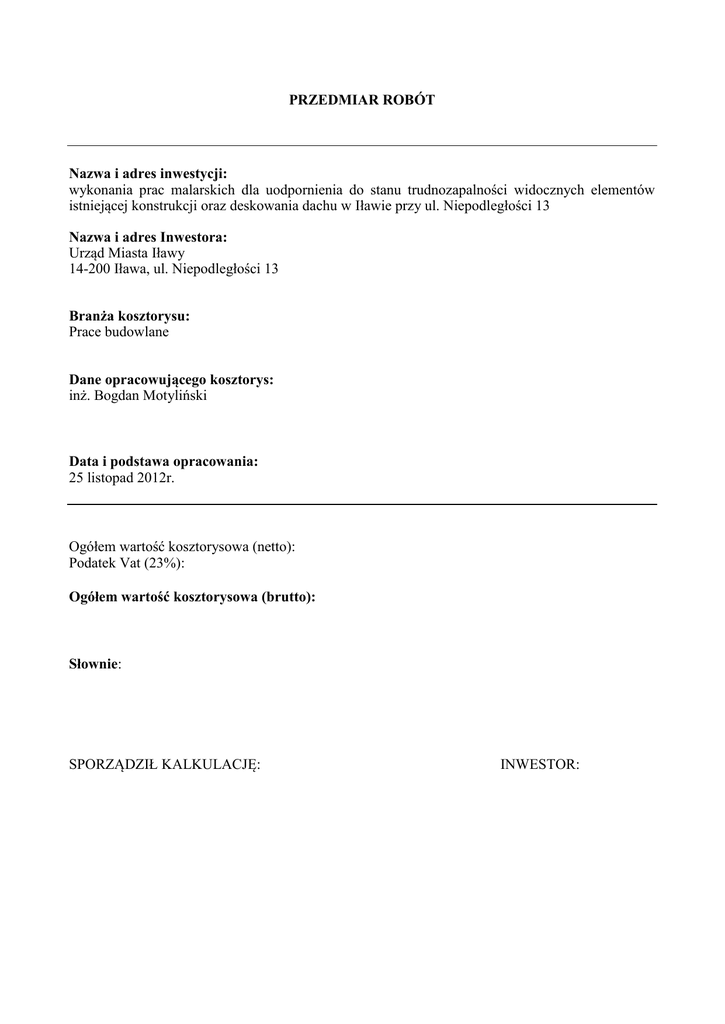 PRZEDMIAR ROBÓT

Nazwa i adres inwestycji:
wykonania prac malarskich dla uodpornienia do stanu trudnozapalności widocznych elementów istniejącej konstrukcji oraz deskowania dachu w Iławie przy ul. Niepodległości 13

Nazwa i adres Inwestora:
Urząd Miasta Iławy
14-200 Iława, ul. Niepodległości 13

Branża kosztorysu:
Prace budowlane

Dane opracowującego kosztorys:
inż. Bogdan Motyliński

Data i podstawa opracowania:
25 listopad 2012r.

Ogółem wartość kosztorysowa (netto):
Podatek Vat (23%):

Ogółem wartość kosztorysowa (brutto):

Słownie:

SPORZĄDZIŁ KALKULACJĘ:

INWESTOR: